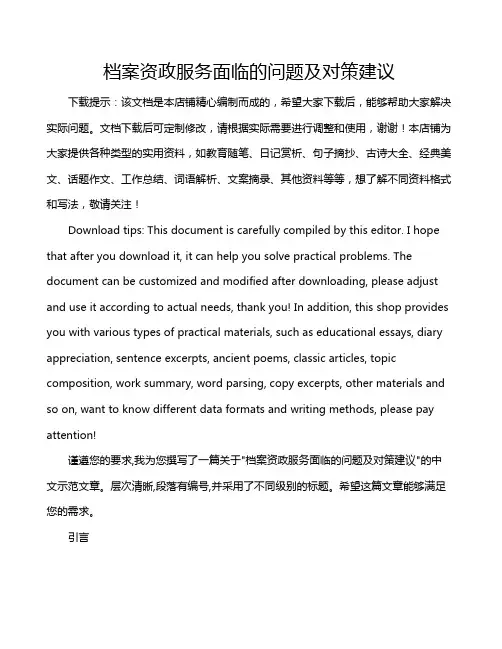 档案资政服务面临的问题及对策建议

下载提示：该文档是本店铺精心编制而成的，希望大家下载后，能够帮助大家解决实际问题。文档下载后可定制修改，请根据实际需要进行调整和使用，谢谢！本店铺为大家提供各种类型的实用资料，如教育随笔、日记赏析、句子摘抄、古诗大全、经典美文、话题作文、工作总结、词语解析、文案摘录、其他资料等等，想了解不同资料格式和写法，敬请关注！

Download tips: This document is carefully compiled by this editor. I hope that after you download it, it can help you solve practical problems. The document can be customized and modified after downloading, please adjust and use it according to actual needs, thank you! In addition, this shop provides you with various types of practical materials, such as educational essays, diary appreciation, sentence excerpts, ancient poems, classic articles, topic composition, work summary, word parsing, copy excerpts, other materials and so on, want to know different data formats and writing methods, please pay attention!

谨遵您的要求,我为您撰写了一篇关于"档案资政服务面临的问题及对策建议"的中文示范文章。层次清晰,段落有编号,并采用了不同级别的标题。希望这篇文章能够满足您的需求。

引言